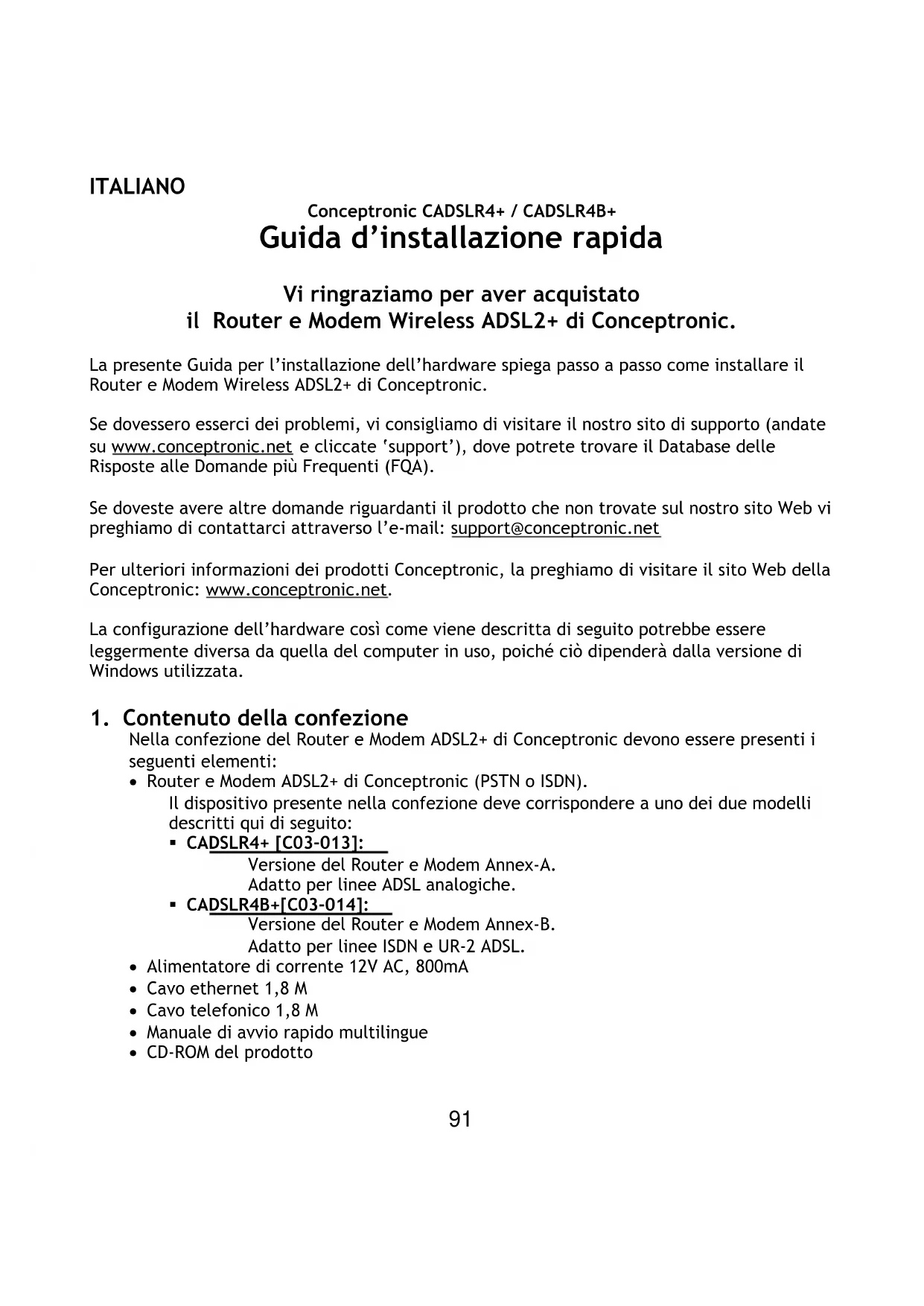 ITALIANO

Conceptronic CADSLR4+ / CADSLR4B+

Guida d'installazione rapida

Vi ringraziamo per aver acquistato
il Router e Modem Wireless ADSL2+ di Conceptronic.

La presente Guida per l'installazione dell'hardware spiega passo a passo come installare il Router e Modem Wireless ADSL2+ di Conceptronic.

Se dovessero esserci dei problemi, vi consigliamo di visitare il nostro sito di supporto (andate su www.conceptronic.net e cliccate 'support'), dove potrete trovare il Database delle Risposte alle Domande più Frequenti (FQA).

Se doveste avere altre domande riguardanti il prodotto che non trovate sul nostro sito Web vi preghiamo di contattarci attraverso l'e-mail: support@conceptronic.net

Per ulteriori informazioni dei prodotti Conceptronic, la preghiamo di visitare il sito Web della Conceptronic: www.conceptronic.net.

La configurazione dell'hardware così come viene descritta di seguito potrebbe essere leggermente diversa da quella del computer in uso, poiché ciò dipenderà dalla versione di Windows utilizzata.

1. Contenuto della confezione

Nella confezione del Router e Modem ADSL2+ di Conceptronic devono essere presenti i seguenti elementi:

• Router e Modem ADSL2+ di Conceptronic (PSTN o ISDN).
Il dispositivo presente nella confezione deve corrispondere a uno dei due modelli descritti qui di seguito:
▪ CADSLR4+ [C03-013]:
Versione del Router e Modem Annex-A.
Adatto per linee ADSL analogiche.
▪ CADSLR4B+[C03-014]:
Versione del Router e Modem Annex-B.
Adatto per linee ISDN e UR-2 ADSL.
• Alimentatore di corrente 12V AC, 800mA
• Cavo ethernet 1,8 M
• Cavo telefonico 1,8 M
• Manuale di avvio rapido multilingue
• CD-ROM del prodotto

91